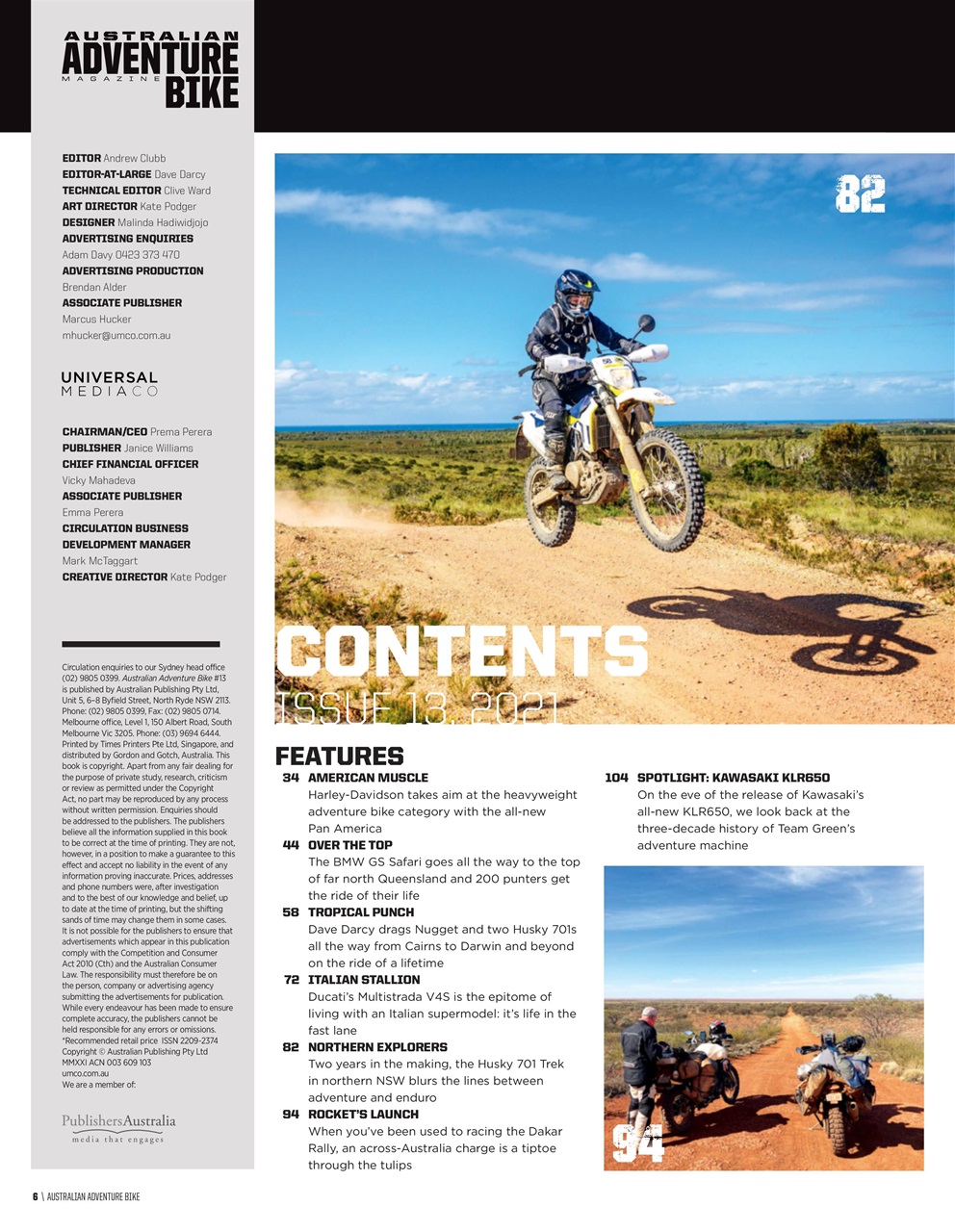 AUSTRALIAN ADVENTURE MAGAZINE BIKE

EDITOR Andrew Clubb
EDITOR-AT-LARGE Dave Darcy
TECHNICAL EDITOR Clive Ward
ART DIRECTOR Kate Podger
DESIGNER Malinda Hadiwidjojo
ADVERTISING ENQUIRIES
Adam Davy 0423 373 470
ADVERTISING PRODUCTION
Brendan Alder
ASSOCIATE PUBLISHER
Marcus Hucker
mhucker@umco.com.au

UNIVERSAL MEDIACO

CHAIRMAN/CEO Prema Perera
PUBLISHER Janice Williams
CHIEF FINANCIAL OFFICER
Vicky Mahadeva
ASSOCIATE PUBLISHER
Emma Perera
CIRCULATION BUSINESS DEVELOPMENT MANAGER
Mark McTaggart
CREATIVE DIRECTOR Kate Podger

Circulation enquiries to our Sydney head office (02) 9805 0399. Australian Adventure Bike #13 is published by Australian Publishing Pty Ltd, Unit 5, 6–8 Byfield Street, North Ryde NSW 2113. Phone: (02) 9805 0399, Fax: (02) 9805 0714. Melbourne office, Level 1, 150 Albert Road, South Melbourne Vic 3205. Phone: (03) 9694 6444. Printed by Times Printers Pte Ltd, Singapore, and distributed by Gordon and Gotch, Australia. This book is copyright. Apart from any fair dealing for the purpose of private study, research, criticism or review as permitted under the Copyright Act, no part may be reproduced by any process without written permission. Enquiries should be addressed to the publishers. The publishers believe all the information supplied in this book to be correct at the time of printing. They are not, however, in a position to make a guarantee to this effect and accept no liability in the event of any information proving inaccurate. Prices, addresses and phone numbers were, after investigation and to the best of our knowledge and belief, up to date at the time of printing, but the shifting sands of time may change them in some cases. It is not possible for the publishers to ensure that advertisements which appear in this publication comply with the Competition and Consumer Act 2010 (Cth) and the Australian Consumer Law. The responsibility must therefore be on the person, company or advertising agency submitting the advertisements for publication. While every endeavour has been made to ensure complete accuracy, the publishers cannot be held responsible for any errors or omissions. *Recommended retail price ISSN 2209-2374 Copyright © Australian Publishing Pty Ltd MMXXI ACN 003 609 103 umco.com.au
We are a member of:

PublishersAustralia
media that engages

82

CONTENTS
ISSUE 13, 2021

FEATURES
34 AMERICAN MUSCLE
Harley-Davidson takes aim at the heavyweight adventure bike category with the all-new Pan America
44 OVER THE TOP
The BMW GS Safari goes all the way to the top of far north Queensland and 200 punters get the ride of their life
58 TROPICAL PUNCH
Dave Darcy drags Nugget and two Husky 701s all the way from Cairns to Darwin and beyond on the ride of a lifetime
72 ITALIAN STALLION
Ducati's Multistrada V4S is the epitome of living with an Italian supermodel: it's life in the fast lane
82 NORTHERN EXPLORERS
Two years in the making, the Husky 701 Trek in northern NSW blurs the lines between adventure and enduro
94 ROCKET'S LAUNCH
When you've been used to racing the Dakar Rally, an across-Australia charge is a tiptoe through the tulips

104 SPOTLIGHT: KAWASAKI KLR650
On the eve of the release of Kawasaki's all-new KLR650, we look back at the three-decade history of Team Green's adventure machine

94

6 \ AUSTRALIAN ADVENTURE BIKE